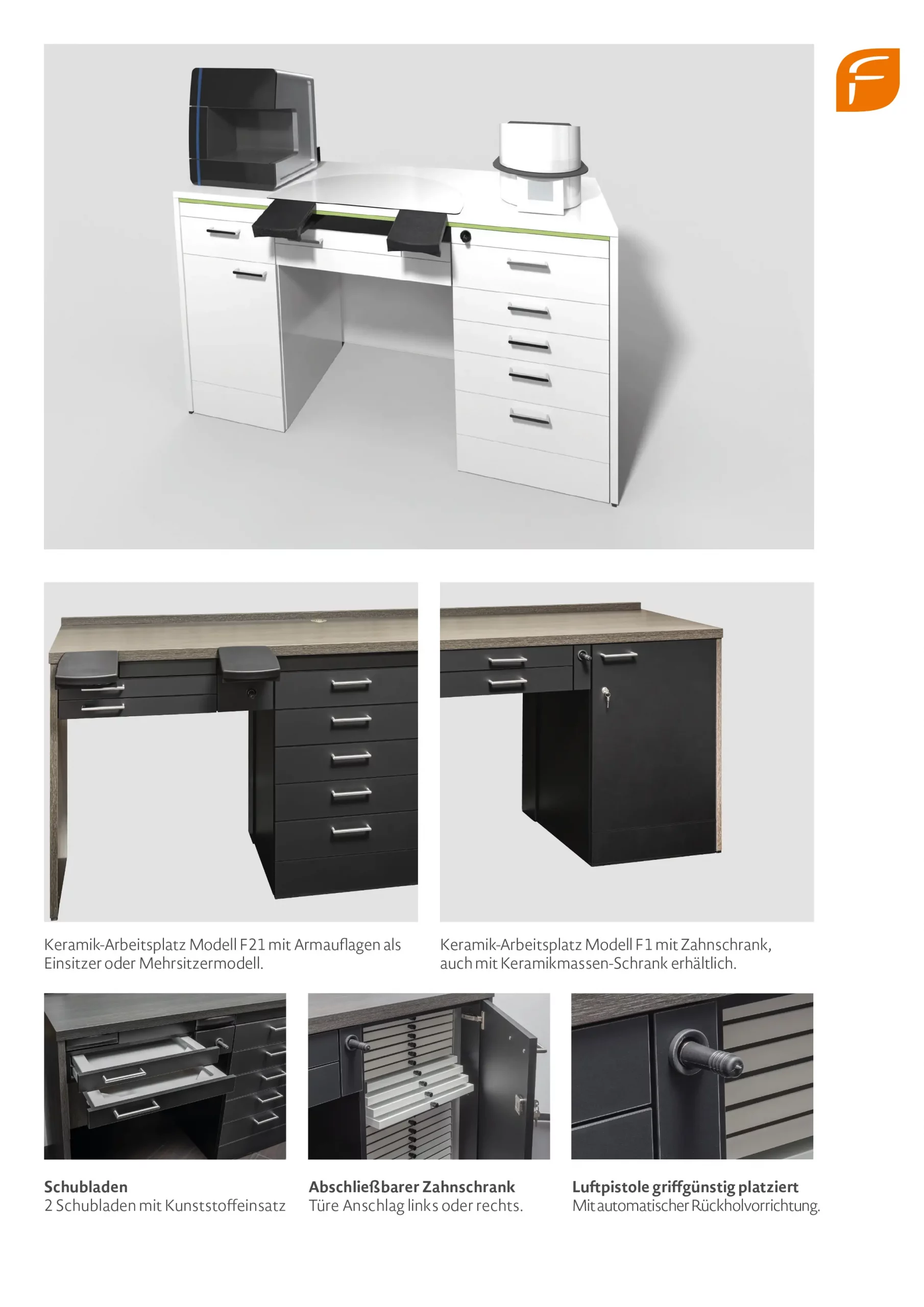 Keramik-Arbeitsplatz Modell F21 mit Armauflagen als Einsitzer oder Mehrsitzermodell.

Keramik-Arbeitsplatz Modell F1 mit Zahnschrank, auch mit Keramikmassen-Schrank erhältlich.

Schubladen
2 Schubladen mit Kunststoffeinsatz

Abschließbarer Zahnschrank
Türe Anschlag links oder rechts.

Luftpistole griffgünstig platziert
Mit automatischer Rückholvorrichtung.